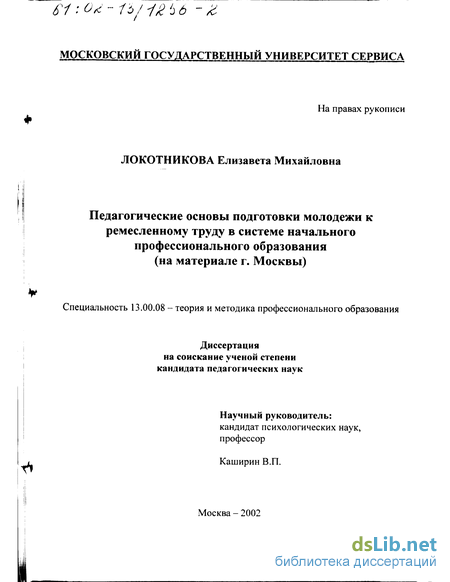 61:02-13/1256-2

МОСКОВСКИЙ ГОСУДАРСТВЕННЫЙ УНИВЕРСИТЕТ СЕРВИСА

На правах рукописи

ЛОКОТНИКОВА Елизавета Михайловна

Педагогические основы подготовки молодежи к ремесленному труду в системе начального профессионального образования (на материале г. Москвы)

Специальность 13.00.08 – теория и методика профессионального образования

Диссертация
на соискание ученой степени
кандидата педагогических наук

Научный руководитель:
кандидат психологических наук,
профессор

Каширин В.П.

Москва – 2002

dsLib.net
библиотека диссертаций